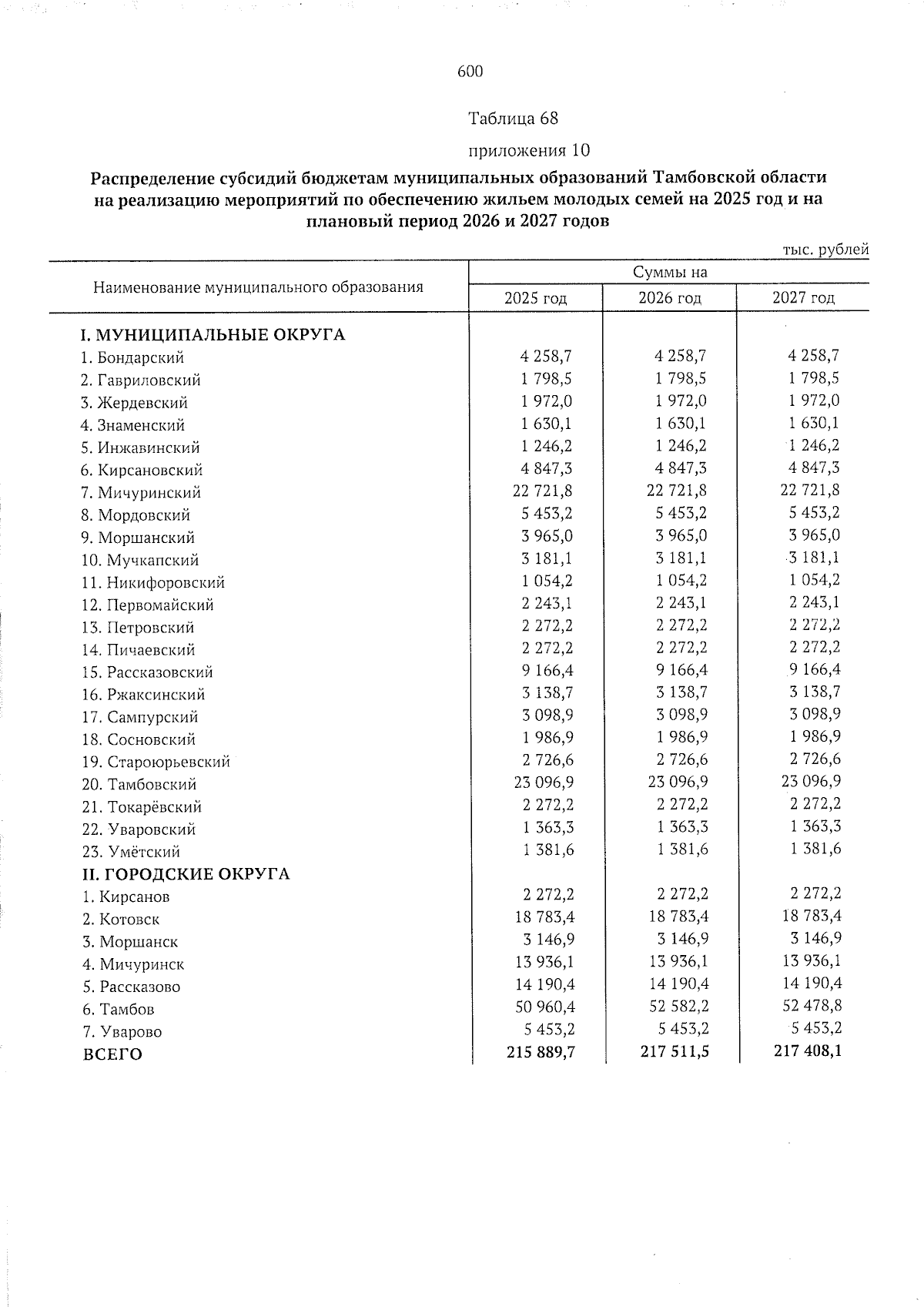 600

Таблица 68

приложения 10

Распределение субсидий бюджетам муниципальных образований Тамбовской области на реализацию мероприятий по обеспечению жильем молодых семей на 2025 год и на плановый период 2026 и 2027 годов

тыс. рублей

| Наименование муниципального образования | Суммы на | | |
|---|---|---|---|
| | 2025 год | 2026 год | 2027 год |
| I. МУНИЦИПАЛЬНЫЕ ОКРУГА | | | |
| 1. Бондарский | 4 258,7 | 4 258,7 | 4 258,7 |
| 2. Гавриловский | 1 798,5 | 1 798,5 | 1 798,5 |
| 3. Жердевский | 1 972,0 | 1 972,0 | 1 972,0 |
| 4. Знаменский | 1 630,1 | 1 630,1 | 1 630,1 |
| 5. Инжавинский | 1 246,2 | 1 246,2 | 1 246,2 |
| 6. Кирсановский | 4 847,3 | 4 847,3 | 4 847,3 |
| 7. Мичуринский | 22 721,8 | 22 721,8 | 22 721,8 |
| 8. Мордовский | 5 453,2 | 5 453,2 | 5 453,2 |
| 9. Моршанский | 3 965,0 | 3 965,0 | 3 965,0 |
| 10. Мучкапский | 3 181,1 | 3 181,1 | 3 181,1 |
| 11. Никифоровский | 1 054,2 | 1 054,2 | 1 054,2 |
| 12. Первомайский | 2 243,1 | 2 243,1 | 2 243,1 |
| 13. Петровский | 2 272,2 | 2 272,2 | 2 272,2 |
| 14. Пичаевский | 2 272,2 | 2 272,2 | 2 272,2 |
| 15. Рассказовский | 9 166,4 | 9 166,4 | 9 166,4 |
| 16. Ржаксинский | 3 138,7 | 3 138,7 | 3 138,7 |
| 17. Сампурский | 3 098,9 | 3 098,9 | 3 098,9 |
| 18. Сосновский | 1 986,9 | 1 986,9 | 1 986,9 |
| 19. Староюрьевский | 2 726,6 | 2 726,6 | 2 726,6 |
| 20. Тамбовский | 23 096,9 | 23 096,9 | 23 096,9 |
| 21. Токарёвский | 2 272,2 | 2 272,2 | 2 272,2 |
| 22. Уваровский | 1 363,3 | 1 363,3 | 1 363,3 |
| 23. Умётский | 1 381,6 | 1 381,6 | 1 381,6 |
| II. ГОРОДСКИЕ ОКРУГА | | | |
| 1. Кирсанов | 2 272,2 | 2 272,2 | 2 272,2 |
| 2. Котовск | 18 783,4 | 18 783,4 | 18 783,4 |
| 3. Моршанск | 3 146,9 | 3 146,9 | 3 146,9 |
| 4. Мичуринск | 13 936,1 | 13 936,1 | 13 936,1 |
| 5. Рассказово | 14 190,4 | 14 190,4 | 14 190,4 |
| 6. Тамбов | 50 960,4 | 52 582,2 | 52 478,8 |
| 7. Уварово | 5 453,2 | 5 453,2 | 5 453,2 |
| ВСЕГО | 215 889,7 | 217 511,5 | 217 408,1 |